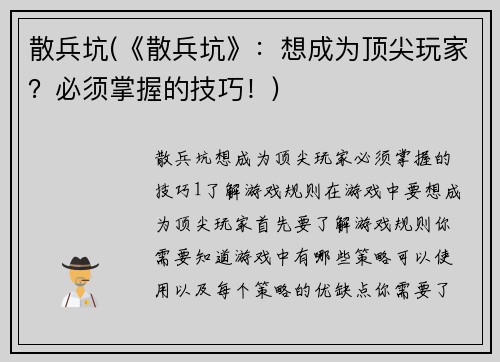 散兵坑(《散兵坑》：想成为顶尖玩家？必须掌握的技巧！)

散兵坑想成为顶尖玩家必须掌握的技巧1了解游戏规则在游戏中要想成为顶尖玩家首先要了解游戏规则你需要知道游戏中有哪些策略可以使用以及每个策略的优缺点你需要了